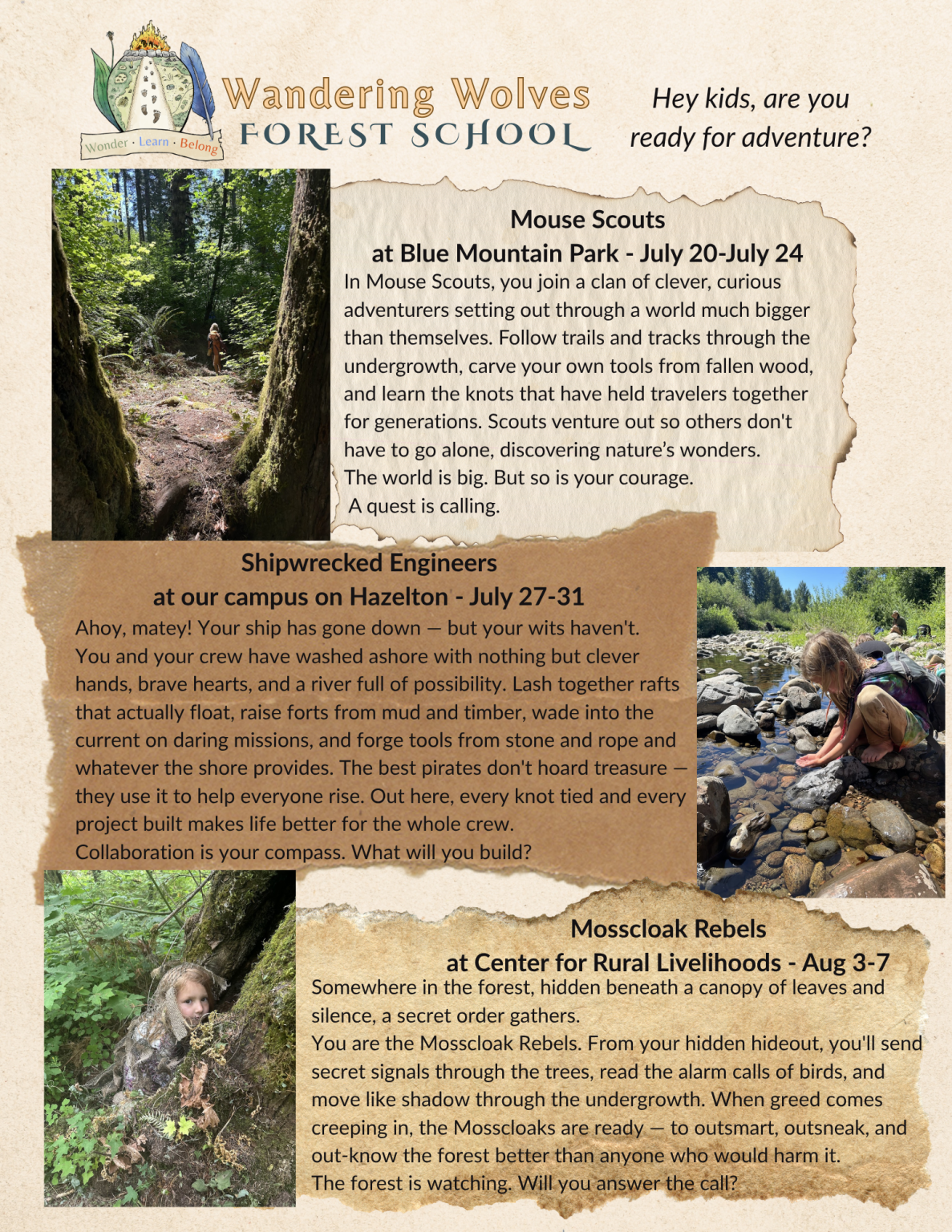 Wonder · Learn · Belong

Wandering Wolves
FOREST SCHOOL

Hey kids, are you ready for adventure?

Mouse Scouts
at Blue Mountain Park - July 20-July 24

In Mouse Scouts, you join a clan of clever, curious adventurers setting out through a world much bigger than themselves. Follow trails and tracks through the undergrowth, carve your own tools from fallen wood, and learn the knots that have held travelers together for generations. Scouts venture out so others don't have to go alone, discovering nature's wonders.
The world is big. But so is your courage.
A quest is calling.

Shipwrecked Engineers
at our campus on Hazelton - July 27-31

Ahoy, matey! Your ship has gone down — but your wits haven't. You and your crew have washed ashore with nothing but clever hands, brave hearts, and a river full of possibility. Lash together rafts that actually float, raise forts from mud and timber, wade into the current on daring missions, and forge tools from stone and rope and whatever the shore provides. The best pirates don't hoard treasure — they use it to help everyone rise. Out here, every knot tied and every project built makes life better for the whole crew.
Collaboration is your compass. What will you build?

Mosscloak Rebels
at Center for Rural Livelihoods - Aug 3-7

Somewhere in the forest, hidden beneath a canopy of leaves and silence, a secret order gathers.
You are the Mosscloak Rebels. From your hidden hideout, you'll send secret signals through the trees, read the alarm calls of birds, and move like shadow through the undergrowth. When greed comes creeping in, the Mosscloaks are ready — to outsmart, outsneak, and out-know the forest better than anyone who would harm it.
The forest is watching. Will you answer the call?